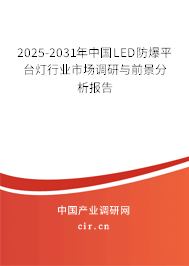 2025-2031年中国LED防爆平台灯行业市场调研与前景分析报告

中国产业调研网

cir.cn